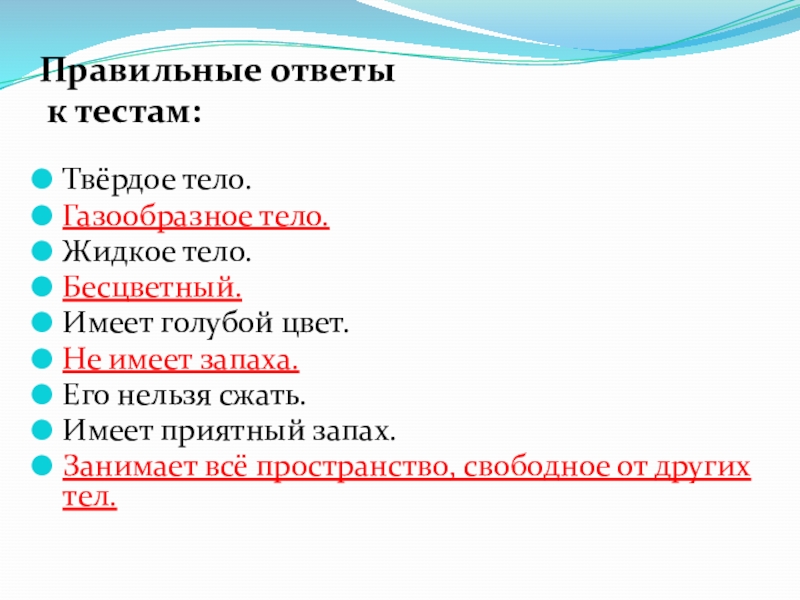 Правильные ответы
к тестам:

Твёрдое тело.
Газообразное тело.
Жидкое тело.
Бесцветный.
Имеет голубой цвет.
Не имеет запаха.
Его нельзя сжать.
Имеет приятный запах.
Занимает всё пространство, свободное от других тел.